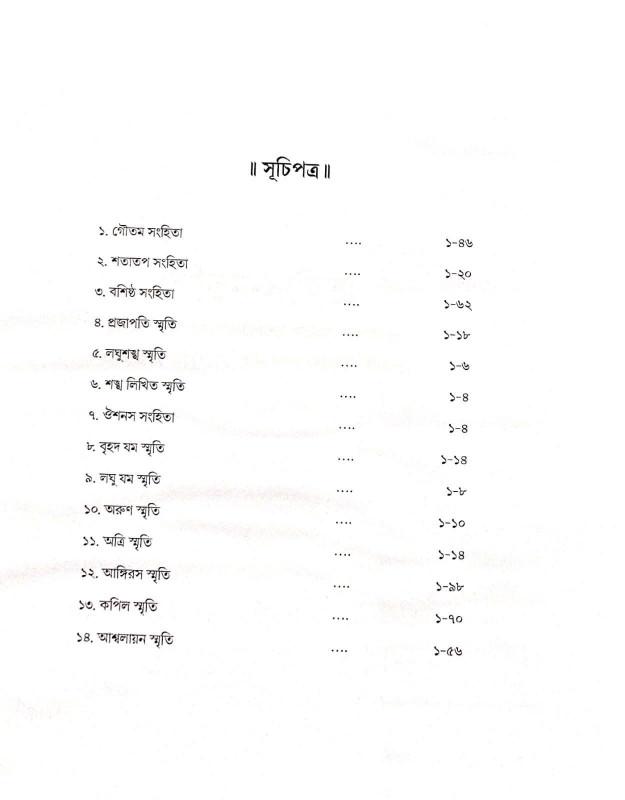 ॥ সূচিপত্র ॥

১. গৌতম সংহিতা .... ১-৪৬
২. শতাতপ সংহিতা .... ১-২০
৩. বশিষ্ঠ সংহিতা .... ১-৬২
৪. প্রজাপতি স্মৃতি .... ১-১৮
৫. লঘুশঙ্খ স্মৃতি .... ১-৬
৬. শঙ্খ লিখিত স্মৃতি .... ১-৪
৭. ঔশনস সংহিতা .... ১-৪
৮. বৃহদ যম স্মৃতি .... ১-১৪
৯. লঘু যম স্মৃতি .... ১-৮
১০. অরুণ স্মৃতি .... ১-১০
১১. অত্রি স্মৃতি .... ১-১৪
১২. আঙ্গিরস স্মৃতি .... ১-৯৮
১৩. কপিল স্মৃতি .... ১-৭০
১৪. আশ্বলায়ন স্মৃতি .... ১-৫৬